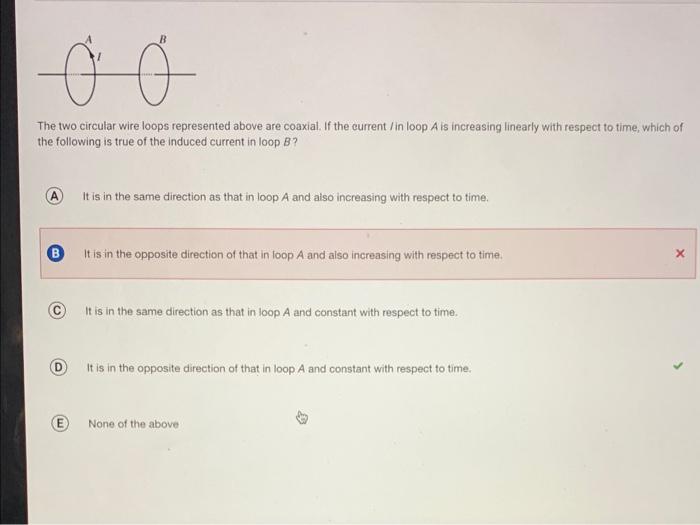 A I B

The two circular wire loops represented above are coaxial. If the current $I$ in loop $A$ is increasing linearly with respect to time, which of the following is true of the induced current in loop $B$?

A It is in the same direction as that in loop $A$ and also increasing with respect to time.

B It is in the opposite direction of that in loop $A$ and also increasing with respect to time. ×

C It is in the same direction as that in loop $A$ and constant with respect to time.

D It is in the opposite direction of that in loop $A$ and constant with respect to time. ✓

E None of the above